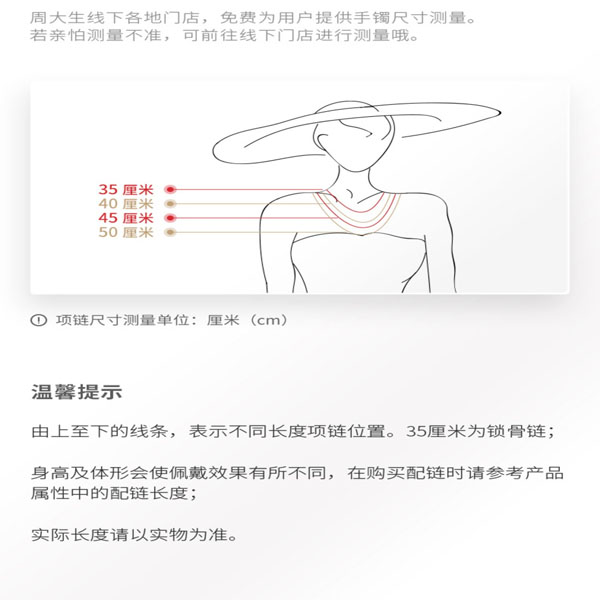 周大生线下各地门店，免费为用户提供手镯尺寸测量。
若亲怕测量不准，可前往线下门店进行测量哦。

35厘米
40厘米
45厘米
50厘米

项链尺寸测量单位：厘米（cm）

温馨提示

由上至下的线条，表示不同长度项链位置。35厘米为锁骨链；

身高及体形会使佩戴效果有所不同，在购买配链时请参考产品属性中的配链长度；

实际长度请以实物为准。